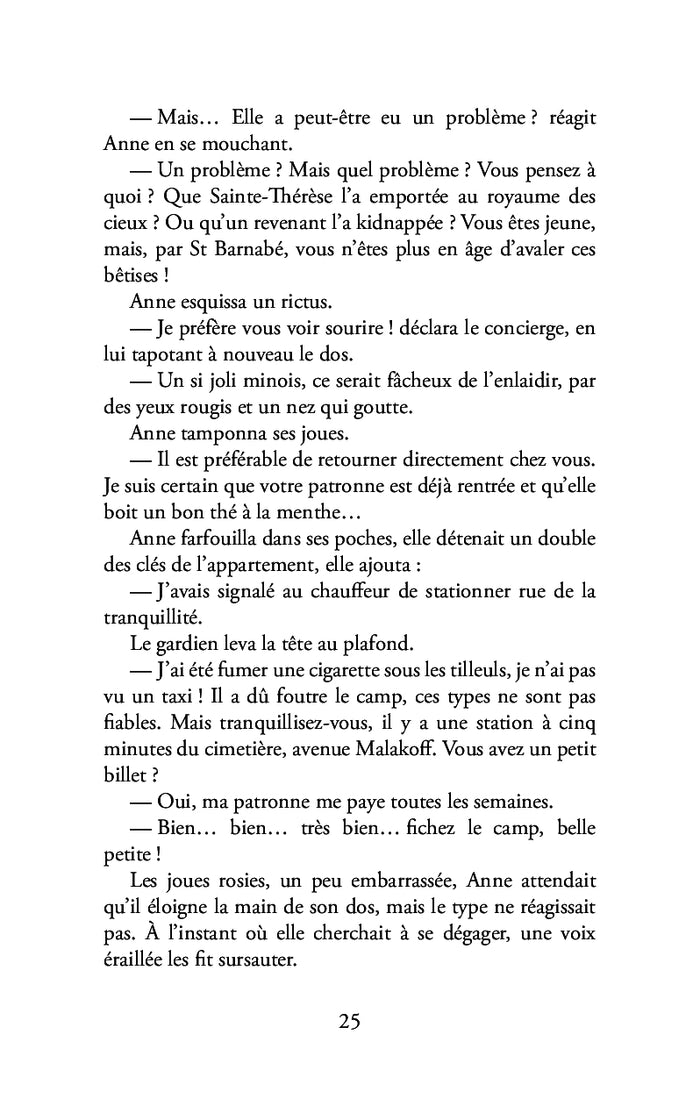 — Mais… Elle a peut-être eu un problème ? réagit Anne en se mouchant.

— Un problème ? Mais quel problème ? Vous pensez à quoi ? Que Sainte-Thérèse l'a emportée au royaume des cieux ? Ou qu'un revenant l'a kidnappée ? Vous êtes jeune, mais, par St Barnabé, vous n'êtes plus en âge d'avaler ces bêtises !

Anne esquissa un rictus.

— Je préfère vous voir sourire ! déclara le concierge, en lui tapotant à nouveau le dos.

— Un si joli minois, ce serait fâcheux de l'enlaidir, par des yeux rougis et un nez qui goutte.

Anne tamponna ses joues.

— Il est préférable de retourner directement chez vous. Je suis certain que votre patronne est déjà rentrée et qu'elle boit un bon thé à la menthe…

Anne farfouilla dans ses poches, elle détenait un double des clés de l'appartement, elle ajouta :

— J'avais signalé au chauffeur de stationner rue de la tranquillité.

Le gardien leva la tête au plafond.

— J'ai été fumer une cigarette sous les tilleuls, je n'ai pas vu un taxi ! Il a dû foutre le camp, ces types ne sont pas fiables. Mais tranquillisez-vous, il y a une station à cinq minutes du cimetière, avenue Malakoff. Vous avez un petit billet ?

— Oui, ma patronne me paye toutes les semaines.

— Bien… bien… très bien… fichez le camp, belle petite !

Les joues rosies, un peu embarrassée, Anne attendait qu'il éloigne la main de son dos, mais le type ne réagissait pas. À l'instant où elle cherchait à se dégager, une voix éraillée les fit sursauter.

25